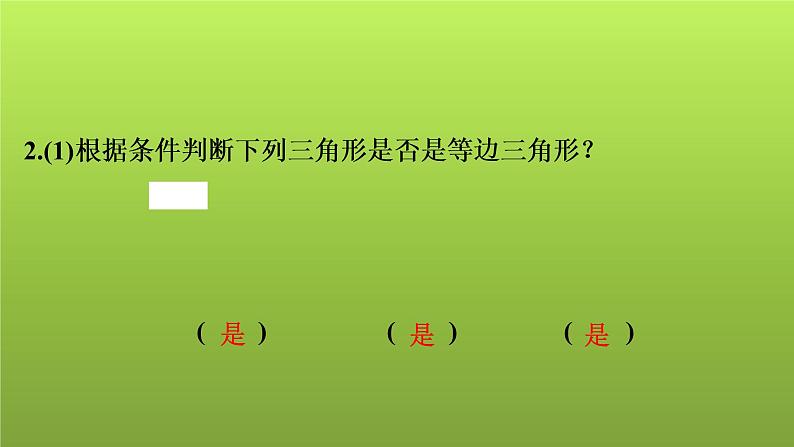 2.(1)根据条件判断下列三角形是否是等边三角形？

( 是 )　　( 是 )　　( 是 )